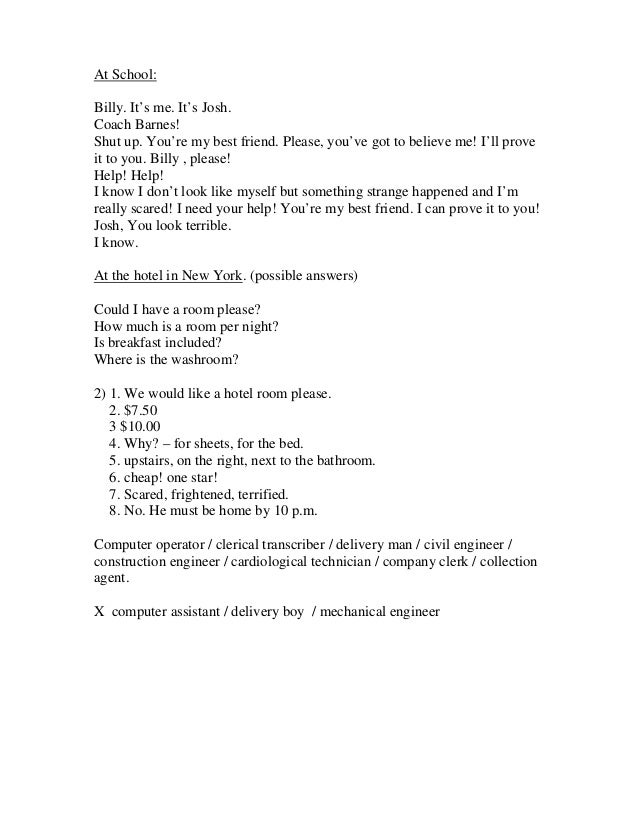 At School:

Billy. It's me. It's Josh.
Coach Barnes!
Shut up. You're my best friend. Please, you've got to believe me! I'll prove it to you. Billy , please!
Help! Help!
I know I don't look like myself but something strange happened and I'm really scared! I need your help! You're my best friend. I can prove it to you!
Josh, You look terrible.
I know.

At the hotel in New York. (possible answers)

Could I have a room please?
How much is a room per night?
Is breakfast included?
Where is the washroom?

2) 1. We would like a hotel room please.
2. \$7.50
3 \$10.00
4. Why? – for sheets, for the bed.
5. upstairs, on the right, next to the bathroom.
6. cheap! one star!
7. Scared, frightened, terrified.
8. No. He must be home by 10 p.m.

Computer operator / clerical transcriber / delivery man / civil engineer / construction engineer / cardiological technician / company clerk / collection agent.

X computer assistant / delivery boy / mechanical engineer